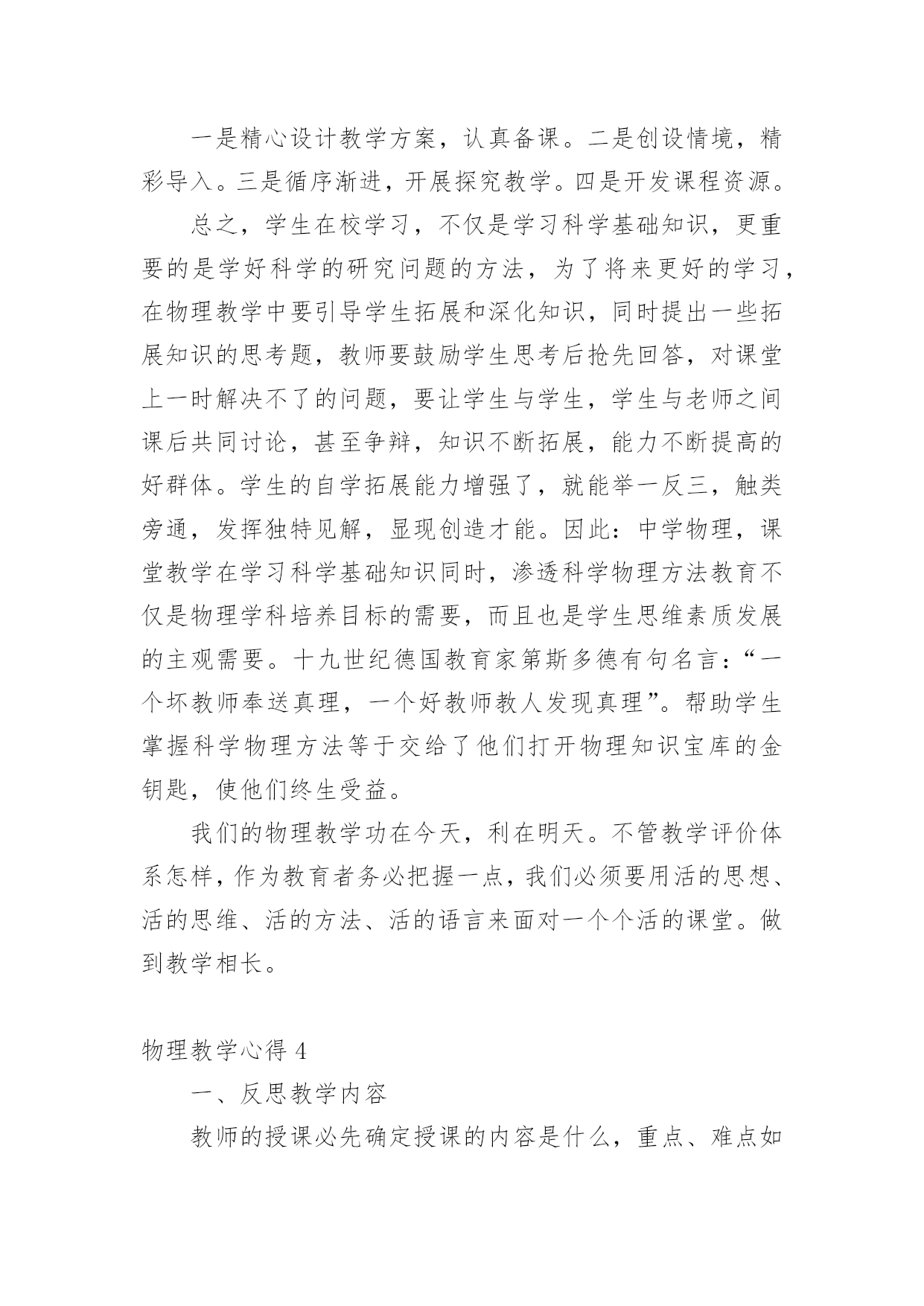 一是精心设计教学方案，认真备课。二是创设情境，精彩导入。三是循序渐进，开展探究教学。四是开发课程资源。

总之，学生在校学习，不仅是学习科学基础知识，更重要的是学好科学的研究问题的方法，为了将来更好的学习，在物理教学中要引导学生拓展和深化知识，同时提出一些拓展知识的思考题，教师要鼓励学生思考后抢先回答，对课堂上一时解决不了的问题，要让学生与学生，学生与老师之间课后共同讨论，甚至争辩，知识不断拓展，能力不断提高的好群体。学生的自学拓展能力增强了，就能举一反三，触类旁通，发挥独特见解，显现创造才能。因此：中学物理，课堂教学在学习科学基础知识同时，渗透科学物理方法教育不仅是物理学科培养目标的需要，而且也是学生思维素质发展的主观需要。十九世纪德国教育家第斯多德有句名言：“一个坏教师奉送真理，一个好教师教人发现真理”。帮助学生掌握科学物理方法等于交给了他们打开物理知识宝库的金钥匙，使他们终生受益。

我们的物理教学功在今天，利在明天。不管教学评价体系怎样，作为教育者务必把握一点，我们必须要用活的思想、活的思维、活的方法、活的语言来面对一个个活的课堂。做到教学相长。

物理教学心得 4

一、反思教学内容

教师的授课必先确定授课的内容是什么，重点、难点如